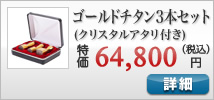 ゴールドチタン3本セット
(クリスタルアタリ付き)
特価 64,800 (税込) 円
詳細